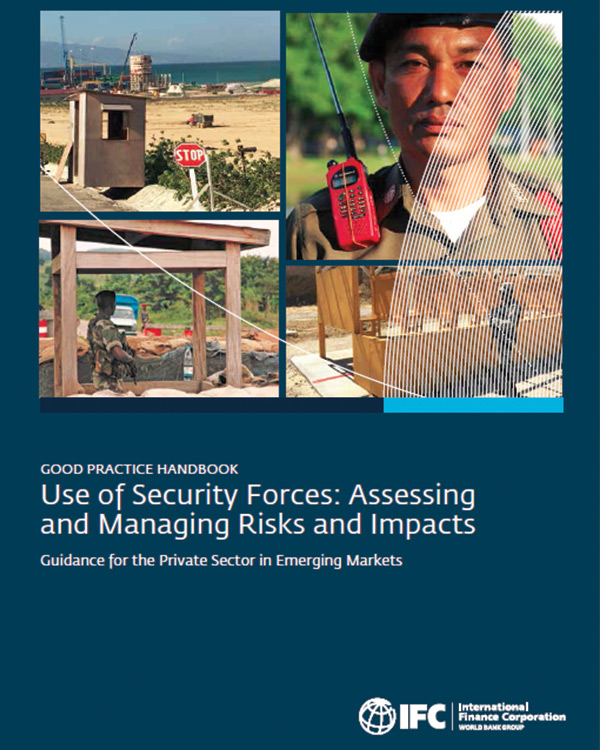 STOP

GOOD PRACTICE HANDBOOK

Use of Security Forces: Assessing and Managing Risks and Impacts

Guidance for the Private Sector in Emerging Markets

IFC

International Finance Corporation
WORLD BANK GROUP